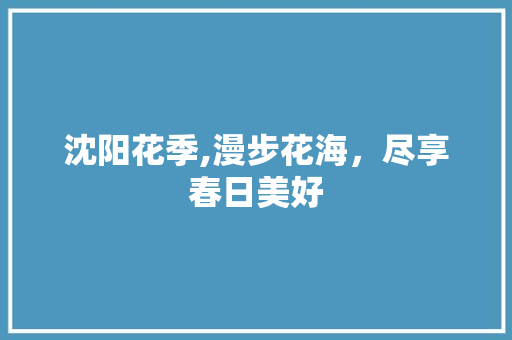 沈阳花季,漫步花海，尽享春日美好